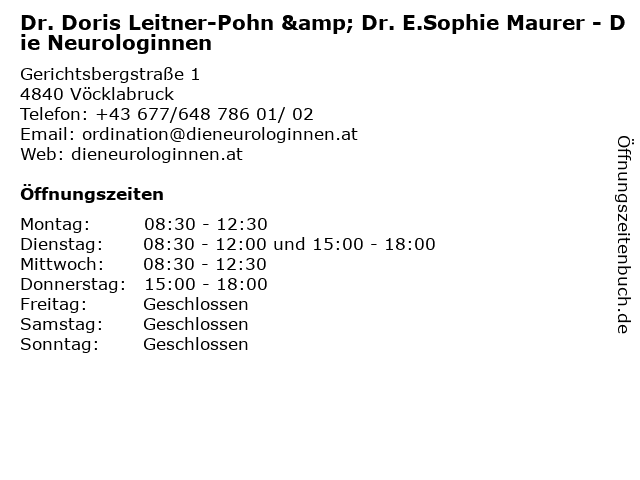 Dr. Doris Leitner-Pohn &amp; Dr. E.Sophie Maurer - Die Neurologinnen

Gerichtsbergstraße 1
4840 Vöcklabruck
Telefon: +43 677/648 786 01/ 02
Email: ordination@dieneurologinnen.at
Web: dieneurologinnen.at

Öffnungszeiten

Montag: 08:30 - 12:30
Dienstag: 08:30 - 12:00 und 15:00 - 18:00
Mittwoch: 08:30 - 12:30
Donnerstag: 15:00 - 18:00
Freitag: Geschlossen
Samstag: Geschlossen
Sonntag: Geschlossen

Öffnungszeitenbuch.de